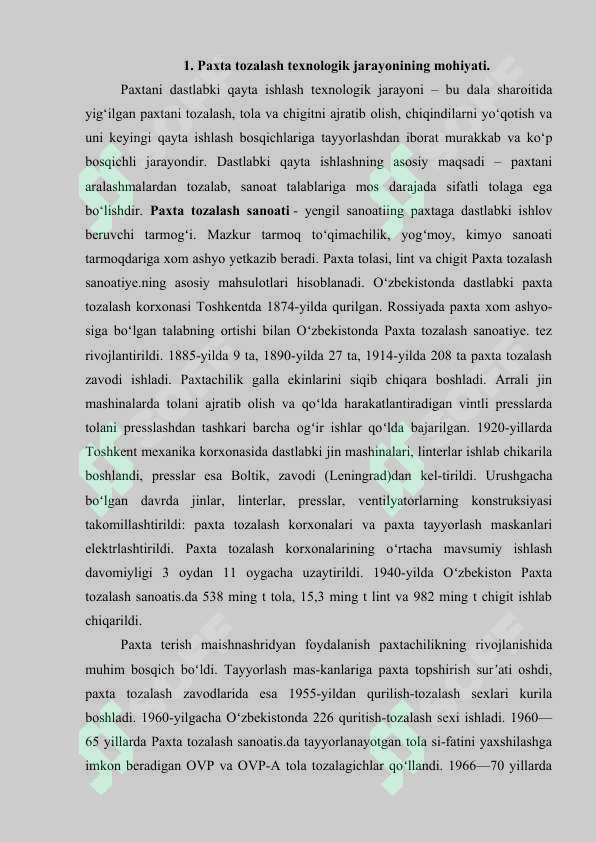 1. Paxta tozalash texnologik jarayonining mohiyati.

Paxtani dastlabki qayta ishlash texnologik jarayoni – bu dala sharoitida yig‘ilgan paxtani tozalash, tola va chigitni ajratib olish, chiqindilarni yo‘qotish va uni keyingi qayta ishlash bosqichlariga tayyorlashdan iborat murakkab va ko‘p bosqichli jarayondir. Dastlabki qayta ishlashning asosiy maqsadi – paxtani aralashmalardan tozalab, sanoat talablariga mos darajada sifatli tolaga ega bo‘lishdir. Paxta tozalash sanoati - yengil sanoatiing paxtaga dastlabki ishlov beruvchi tarmog‘i. Mazkur tarmoq to‘qimachilik, yog‘moy, kimyo sanoati tarmoqdariga xom ashyo yetkazib beradi. Paxta tolasi, lint va chigit Paxta tozalash sanoatiye.ning asosiy mahsulotlari hisoblanadi. O‘zbekistonda dastlabki paxta tozalash korxonasi Toshkentda 1874-yilda qurilgan. Rossiyada paxta xom ashyosiga bo‘lgan talabning ortishi bilan O‘zbekistonda Paxta tozalash sanoatiye. tez rivojlantirildi. 1885-yilda 9 ta, 1890-yilda 27 ta, 1914-yilda 208 ta paxta tozalash zavodi ishladi. Paxtachilik galla ekinlarini siqib chiqara boshladi. Arrali jin mashinalarda tolani ajratib olish va qo‘lda harakatlantiradigan vintli presslarda tolani presslashdan tashkari barcha og‘ir ishlar qo‘lda bajarilgan. 1920-yillarda Toshkent mexanika korxonasida dastlabki jin mashinalari, linterlar ishlab chikarila boshlandi, presslar esa Boltik, zavodi (Leningrad)dan kel-tirildi. Urushgacha bo‘lgan davrda jinlar, linterlar, presslar, ventilyatorlarning konstruksiyasi takomillashtirildi: paxta tozalash korxonalari va paxta tayyorlash maskanlari elektrlashtirildi. Paxta tozalash korxonalarining o‘rtacha mavsumiy ishlash davomiyligi 3 oydan 11 oygacha uzaytirildi. 1940-yilda O‘zbekiston Paxta tozalash sanoatis.da 538 ming t tola, 15,3 ming t lint va 982 ming t chigit ishlab chiqarildi.

Paxta terish maishnashridyan foydalanish paxtachilikning rivojlanishida muhim bosqich bo‘ldi. Tayyorlash mas-kanlariga paxta topshirish sur’ati oshdi, paxta tozalash zavodlarida esa 1955-yildan qurilish-tozalash sexlari kurila boshladi. 1960-yilgacha O‘zbekistonda 226 quritish-tozalash sexi ishladi. 1960—65 yillarda Paxta tozalash sanoatis.da tayyorlanayotgan tola si-fatini yaxshilashga imkon beradigan OVP va OVP-A tola tozalagichlar qo‘llandi. 1966—70 yillarda